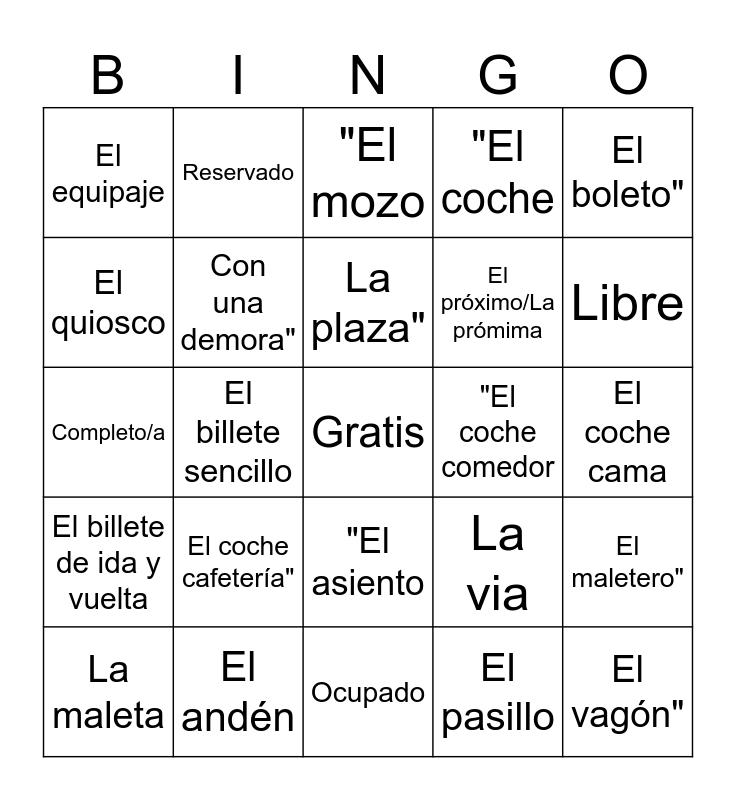 | B | I | N | G | O |
|---|---|---|---|---|
| El equipaje | Reservado | "El mozo | "El coche | El boleto" |
| El quiosco | Con una demora" | La plaza" | El próximo/La prómima | Libre |
| Completo/a | El billete sencillo | Gratis | "El coche comedor | El coche cama |
| El billete de ida y vuelta | El coche cafetería" | "El asiento | La via | El maletero" |
| La maleta | El andén | Ocupado | El pasillo | El vagón" |